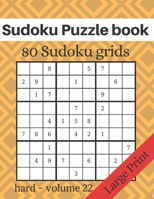 Sudoku Puzzle book

80 Sudoku grids

|  |  |  |  |  |  |  |  |  |
|---|---|---|---|---|---|---|---|---|
|  |  | 8 |  |  | 5 | 7 |  |  |
| 2 | 9 |  |  | 1 |  |  | 6 |  |
|  | 1 | 7 |  |  |  | 9 |  |  |
|  |  |  |  | 7 |  | 2 |  |  |
|  |  | 4 | 1 | 5 | 8 |  |  |  |
| 7 | 8 | 6 |  | 4 | 2 | 1 |  |  |
|  |  | 1 |  |  |  |  |  | 7 |
|  | 4 | 9 | 7 |  | 6 |  | 2 |  |
|  |  |  |  | 3 |  |  |  |  |

hard - volume 22

Large Print